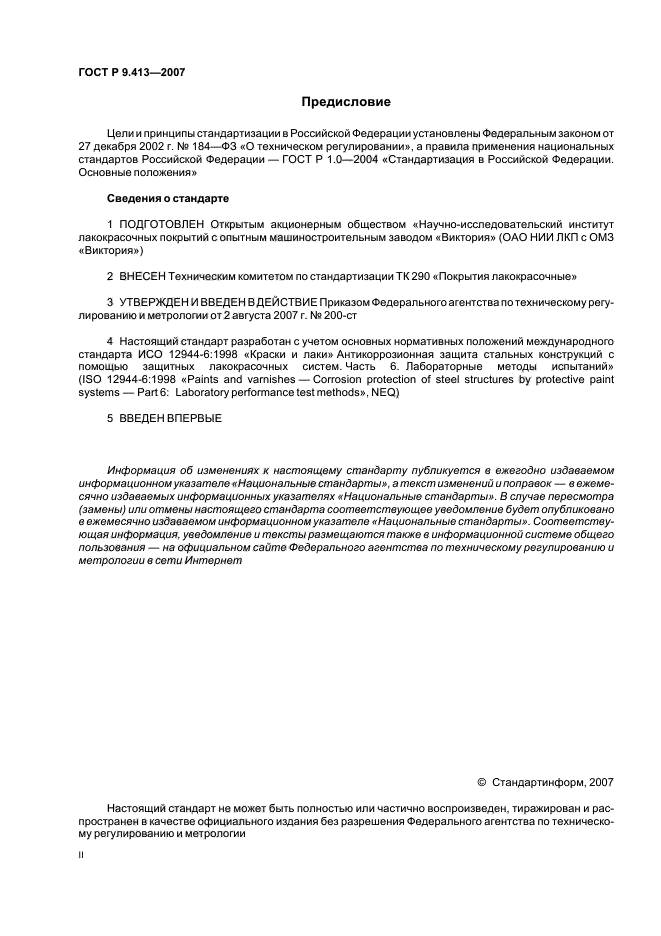 ГОСТ Р 9.413—2007

Предисловие

Цели и принципы стандартизации в Российской Федерации установлены Федеральным законом от 27 декабря 2002 г. № 184—ФЗ «О техническом регулировании», а правила применения национальных стандартов Российской Федерации — ГОСТ Р 1.0—2004 «Стандартизация в Российской Федерации. Основные положения»

Сведения о стандарте

1 ПОДГОТОВЛЕН Открытым акционерным обществом «Научно-исследовательский институт лакокрасочных покрытий с опытным машиностроительным заводом «Виктория» (ОАО НИИ ЛКП с ОМЗ «Виктория»)

2 ВНЕСЕН Техническим комитетом по стандартизации ТК 290 «Покрытия лакокрасочные»

3 УТВЕРЖДЕН И ВВЕДЕН В ДЕЙСТВИЕ Приказом Федерального агентства по техническому регулированию и метрологии от 2 августа 2007 г. № 200-ст

4 Настоящий стандарт разработан с учетом основных нормативных положений международного стандарта ИСО 12944-6:1998 «Краски и лаки» Антикоррозионная защита стальных конструкций с помощью защитных лакокрасочных систем. Часть 6. Лабораторные методы испытаний» (ISO 12944-6:1998 «Paints and varnishes — Corrosion protection of steel structures by protective paint systems — Part 6: Laboratory performance test methods», NEQ)

5 ВВЕДЕН ВПЕРВЫЕ

Информация об изменениях к настоящему стандарту публикуется в ежегодно издаваемом информационном указателе «Национальные стандарты», а текст изменений и поправок — в ежемесячно издаваемых информационных указателях «Национальные стандарты». В случае пересмотра (замены) или отмены настоящего стандарта соответствующее уведомление будет опубликовано в ежемесячно издаваемом информационном указателе «Национальные стандарты». Соответствующая информация, уведомление и тексты размещаются также в информационной системе общего пользования — на официальном сайте Федерального агентства по техническому регулированию и метрологии в сети Интернет

© Стандартинформ, 2007

Настоящий стандарт не может быть полностью или частично воспроизведен, тиражирован и распространен в качестве официального издания без разрешения Федерального агентства по техническому регулированию и метрологии

II